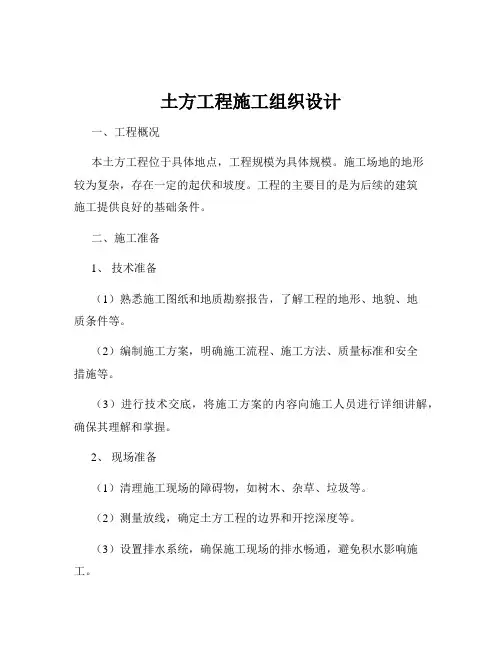 土方工程施工组织设计

一、工程概况

本土方工程位于具体地点，工程规模为具体规模。施工场地的地形较为复杂，存在一定的起伏和坡度。工程的主要目的是为后续的建筑施工提供良好的基础条件。

二、施工准备

1、技术准备

（1）熟悉施工图纸和地质勘察报告，了解工程的地形、地貌、地质条件等。

（2）编制施工方案，明确施工流程、施工方法、质量标准和安全措施等。

（3）进行技术交底，将施工方案的内容向施工人员进行详细讲解，确保其理解和掌握。

2、现场准备

（1）清理施工现场的障碍物，如树木、杂草、垃圾等。

（2）测量放线，确定土方工程的边界和开挖深度等。

（3）设置排水系统，确保施工现场的排水畅通，避免积水影响施工。